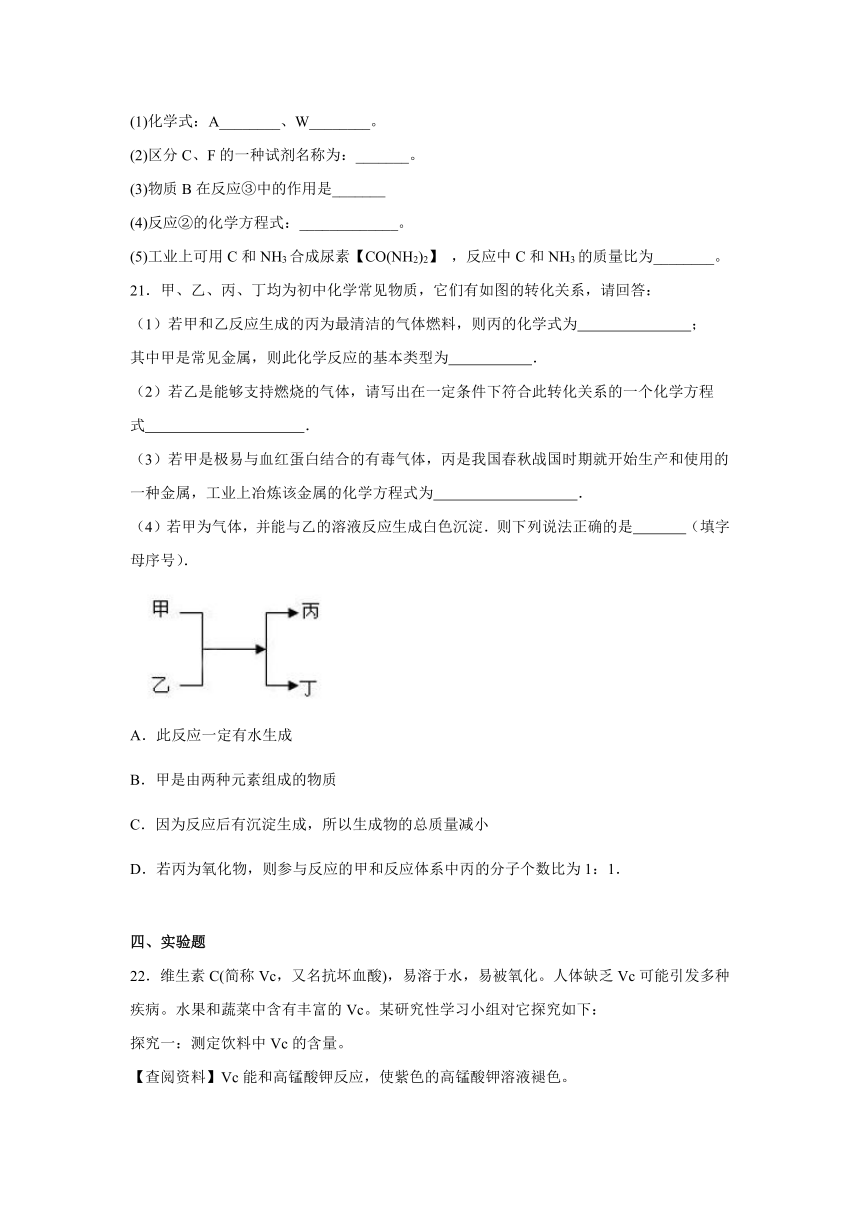 (1)化学式：A________、W________。

(2)区分 C、F 的一种试剂名称为：_______。

(3)物质 B 在反应③中的作用是_______

(4)反应②的化学方程式：_____________。

(5)工业上可用 C 和 $NH_3$ 合成尿素【$CO(NH_2)_2$】，反应中 C 和 $NH_3$ 的质量比为________。

21．甲、乙、丙、丁均为初中化学常见物质，它们有如图的转化关系，请回答：

（1）若甲和乙反应生成的丙为最清洁的气体燃料，则丙的化学式为_______________；其中甲是常见金属，则此化学反应的基本类型为___________．

（2）若乙是能够支持燃烧的气体，请写出在一定条件下符合此转化关系的一个化学方程式_____________________．

（3）若甲是极易与血红蛋白结合的有毒气体，丙是我国春秋战国时期就开始生产和使用的一种金属，工业上冶炼该金属的化学方程式为___________________．

（4）若甲为气体，并能与乙的溶液反应生成白色沉淀．则下列说法正确的是_______（填字母序号）．

甲
乙
丙
丁

A．此反应一定有水生成

B．甲是由两种元素组成的物质

C．因为反应后有沉淀生成，所以生成物的总质量减小

D．若丙为氧化物，则参与反应的甲和反应体系中丙的分子个数比为 1：1．

四、实验题

22．维生素 C(简称 Vc，又名抗坏血酸)，易溶于水，易被氧化。人体缺乏 Vc 可能引发多种疾病。水果和蔬菜中含有丰富的 Vc。某研究性学习小组对它探究如下：

探究一：测定饮料中 Vc 的含量。

【查阅资料】Vc 能和高锰酸钾反应，使紫色的高锰酸钾溶液褪色。